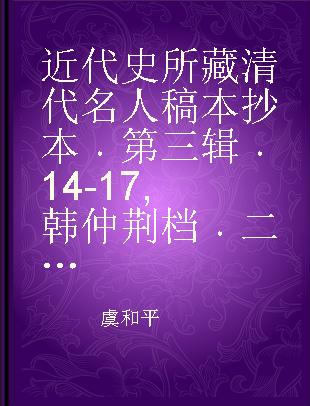 近代史所藏清代名人稿本抄本 · 第三辑 · 14-17, 韩仲荆档 · 二...

虞和平